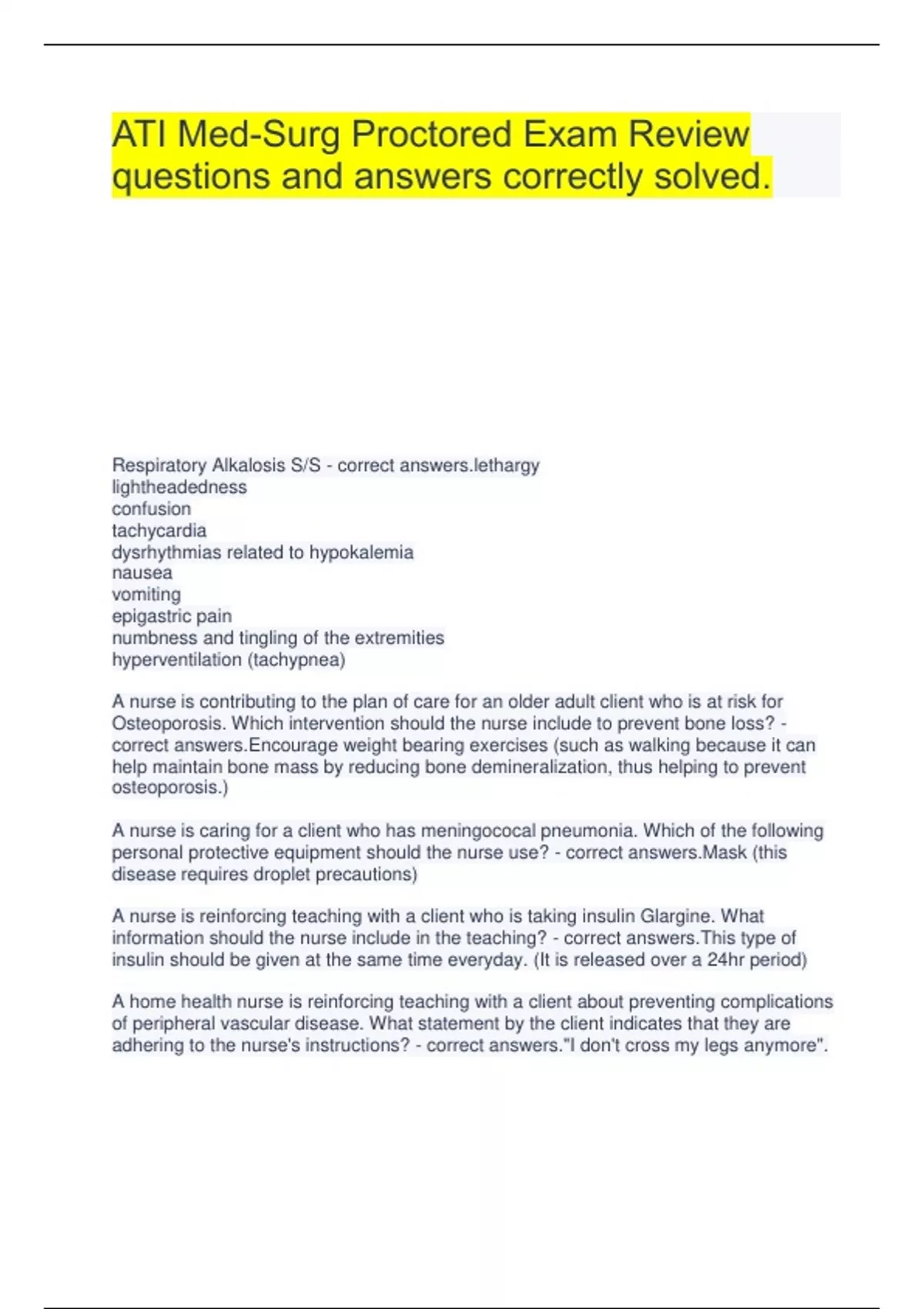 ATI Med-Surg Proctored Exam Review questions and answers correctly solved.

Respiratory Alkalosis S/S - correct answers.lethargy
lightheadedness
confusion
tachycardia
dysrhythmias related to hypokalemia
nausea
vomiting
epigastric pain
numbness and tingling of the extremities
hyperventilation (tachypnea)

A nurse is contributing to the plan of care for an older adult client who is at risk for Osteoporosis. Which intervention should the nurse include to prevent bone loss? - correct answers.Encourage weight bearing exercises (such as walking because it can help maintain bone mass by reducing bone demineralization, thus helping to prevent osteoporosis.)

A nurse is caring for a client who has meningococal pneumonia. Which of the following personal protective equipment should the nurse use? - correct answers.Mask (this disease requires droplet precautions)

A nurse is reinforcing teaching with a client who is taking insulin Glargine. What information should the nurse include in the teaching? - correct answers.This type of insulin should be given at the same time everyday. (It is released over a 24hr period)

A home health nurse is reinforcing teaching with a client about preventing complications of peripheral vascular disease. What statement by the client indicates that they are adhering to the nurse's instructions? - correct answers."I don't cross my legs anymore".